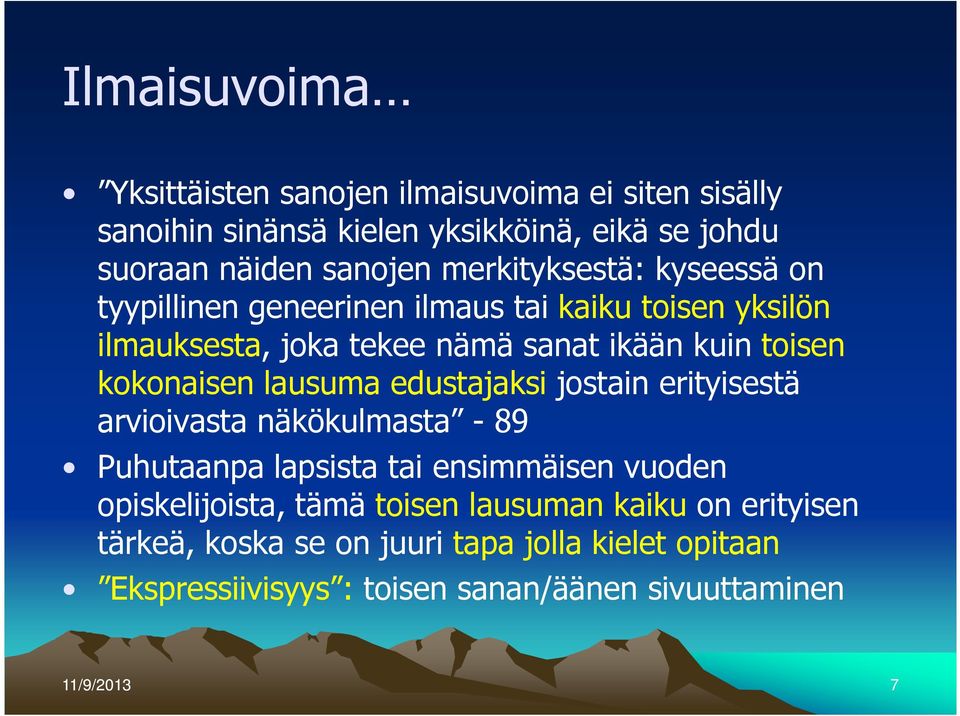 Ilmaisuvoima…

• ”Yksittäisten sanojen ilmaisuvoima ei siten sisälly sanoihin sinänsä kielen yksikköinä, eikä se johdu suoraan näiden sanojen merkityksestä: kyseessä on tyypillinen geneerinen ilmaus tai kaiku toisen yksilön ilmauksesta, joka tekee nämä sanat ikään kuin toisen kokonaisen lausuma edustajaksi jostain erityisestä arvioivasta näkökulmasta” - 89

• Puhutaanpa lapsista tai ensimmäisen vuoden opiskelijoista, tämä toisen lausuman kaiku on erityisen tärkeä, koska se on juuri tapa jolla kielet opitaan

• ”Ekspressiivisyys”: toisen sanan/äänen sivuuttaminen

11/9/2013

7